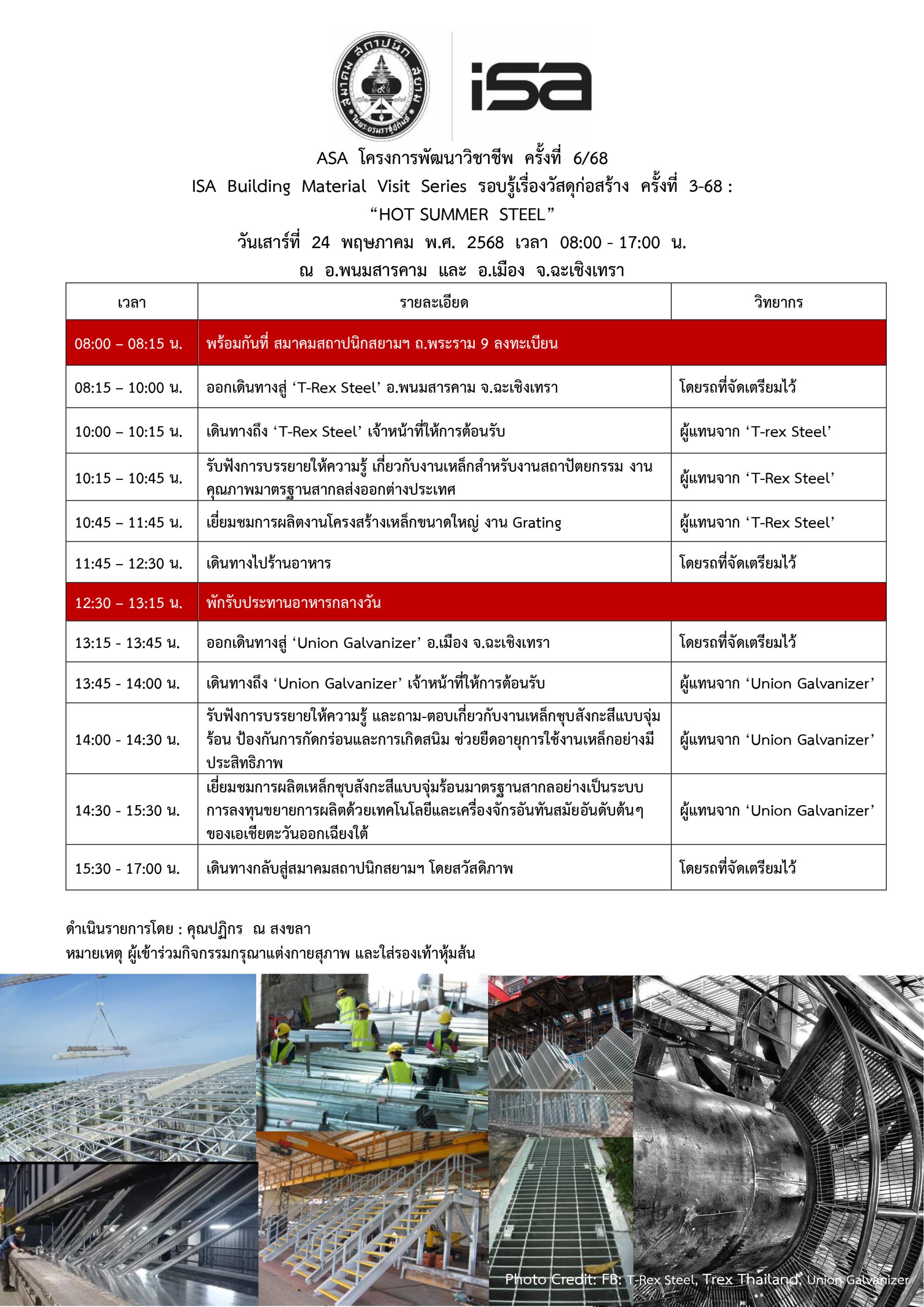 สมาคม สถาปนิก สยาม ในพระบรมราชูปถัมภ์

isa

ASA โครงการพัฒนาวิชาชีพ ครั้งที่ 6/68
ISA Building Material Visit Series รอบรู้เรื่องวัสดุก่อสร้าง ครั้งที่ 3-68 :
“HOT SUMMER STEEL”
วันเสาร์ที่ 24 พฤษภาคม พ.ศ. 2568 เวลา 08:00 - 17:00 น.
ณ อ.พนมสารคาม และ อ.เมือง จ.ฉะเชิงเทรา

| เวลา | รายละเอียด | วิทยากร |
|---|---|---|
| 08:00 – 08:15 น. | พร้อมกันที่ สมาคมสถาปนิกสยามฯ ถ.พระราม 9 ลงทะเบียน | |
| 08:15 – 10:00 น. | ออกเดินทางสู่ ‘T-Rex Steel’ อ.พนมสารคาม จ.ฉะเชิงเทรา | โดยรถที่จัดเตรียมไว้ |
| 10:00 – 10:15 น. | เดินทางถึง ‘T-Rex Steel’ เจ้าหน้าที่ให้การต้อนรับ | ผู้แทนจาก ‘T-rex Steel’ |
| 10:15 – 10:45 น. | รับฟังการบรรยายให้ความรู้ เกี่ยวกับงานเหล็กสำหรับงานสถาปัตยกรรม งานคุณภาพมาตรฐานสากลส่งออกต่างประเทศ | ผู้แทนจาก ‘T-Rex Steel’ |
| 10:45 – 11:45 น. | เยี่ยมชมการผลิตงานโครงสร้างเหล็กขนาดใหญ่ งาน Grating | ผู้แทนจาก ‘T-Rex Steel’ |
| 11:45 – 12:30 น. | เดินทางไปร้านอาหาร | โดยรถที่จัดเตรียมไว้ |
| 12:30 – 13:15 น. | พักรับประทานอาหารกลางวัน | |
| 13:15 - 13:45 น. | ออกเดินทางสู่ ‘Union Galvanizer’ อ.เมือง จ.ฉะเชิงเทรา | โดยรถที่จัดเตรียมไว้ |
| 13:45 - 14:00 น. | เดินทางถึง ‘Union Galvanizer’ เจ้าหน้าที่ให้การต้อนรับ | ผู้แทนจาก ‘Union Galvanizer’ |
| 14:00 - 14:30 น. | รับฟังการบรรยายให้ความรู้ และถาม-ตอบเกี่ยวกับงานเหล็กชุบสังกะสีแบบจุ่มร้อน ป้องกันการกัดกร่อนและการเกิดสนิม ช่วยยืดอายุการใช้งานเหล็กอย่างมีประสิทธิภาพ | ผู้แทนจาก ‘Union Galvanizer’ |
| 14:30 - 15:30 น. | เยี่ยมชมการผลิตเหล็กชุบสังกะสีแบบจุ่มร้อนมาตรฐานสากลอย่างเป็นระบบ การลงทุนขยายการผลิตด้วยเทคโนโลยีและเครื่องจักรอันทันสมัยอันดับต้นๆ ของเอเชียตะวันออกเฉียงใต้ | ผู้แทนจาก ‘Union Galvanizer’ |
| 15:30 - 17:00 น. | เดินทางกลับสู่สมาคมสถาปนิกสยามฯ โดยสวัสดิภาพ | โดยรถที่จัดเตรียมไว้ |

ดำเนินรายการโดย : คุณปฏิกร ณ สงขลา
หมายเหตุ ผู้เข้าร่วมกิจกรรมกรุณาแต่งกายสุภาพ และใส่รองเท้าหุ้มส้น

Photo Credit: FB: T-Rex Steel, Trex Thailand, Union Galvanizer